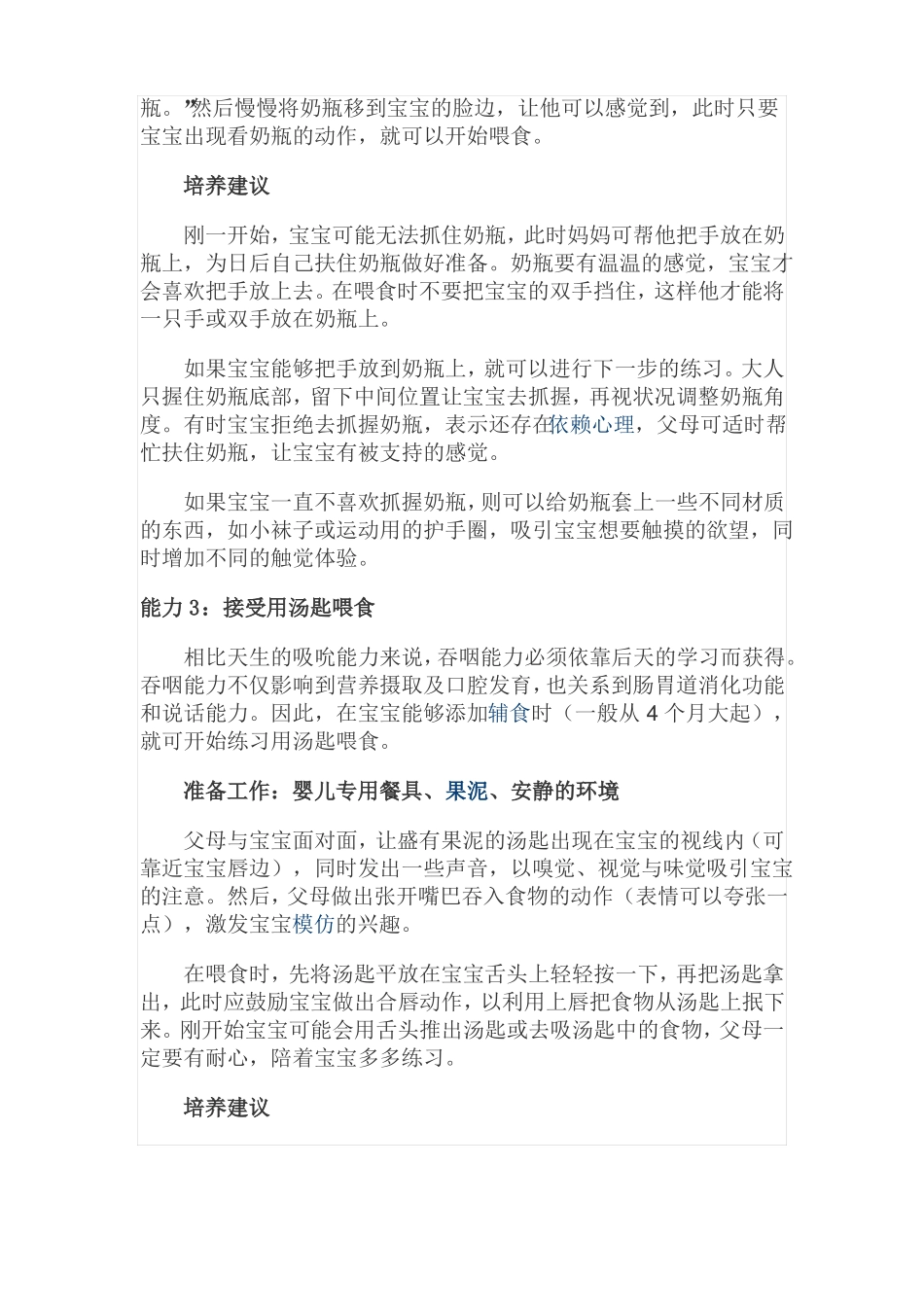 瓶。”然后慢慢将奶瓶移到宝宝的脸边，让他可以感觉到，此时只要宝宝出现看奶瓶的动作，就可以开始喂食。

培养建议

刚一开始，宝宝可能无法抓住奶瓶，此时妈妈可帮他把手放在奶瓶上，为日后自己扶住奶瓶做好准备。奶瓶要有温温的感觉，宝宝才会喜欢把手放上去。在喂食时不要把宝宝的双手挡住，这样他才能将一只手或双手放在奶瓶上。

如果宝宝能够把手放到奶瓶上，就可以进行下一步的练习。大人只握住奶瓶底部，留下中间位置让宝宝去抓握，再视状况调整奶瓶角度。有时宝宝拒绝去抓握奶瓶，表示还存在依赖心理，父母可适时帮忙扶住奶瓶，让宝宝有被支持的感觉。

如果宝宝一直不喜欢抓握奶瓶，则可以给奶瓶套上一些不同材质的东西，如小袜子或运动用的护手圈，吸引宝宝想要触摸的欲望，同时增加不同的触觉体验。

能力 3：接受用汤匙喂食

相比天生的吸吮能力来说，吞咽能力必须依靠后天的学习而获得。吞咽能力不仅影响到营养摄取及口腔发育，也关系到肠胃道消化功能和说话能力。因此，在宝宝能够添加辅食时（一般从 4 个月大起），就可开始练习用汤匙喂食。

准备工作：婴儿专用餐具、果泥、安静的环境

父母与宝宝面对面，让盛有果泥的汤匙出现在宝宝的视线内（可靠近宝宝唇边），同时发出一些声音，以嗅觉、视觉与味觉吸引宝宝的注意。然后，父母做出张开嘴巴吞入食物的动作（表情可以夸张一点），激发宝宝模仿的兴趣。

在喂食时，先将汤匙平放在宝宝舌头上轻轻按一下，再把汤匙拿出，此时应鼓励宝宝做出合唇动作，以利用上唇把食物从汤匙上抿下来。刚开始宝宝可能会用舌头推出汤匙或去吸汤匙中的食物，父母一定要有耐心，陪着宝宝多多练习。

培养建议